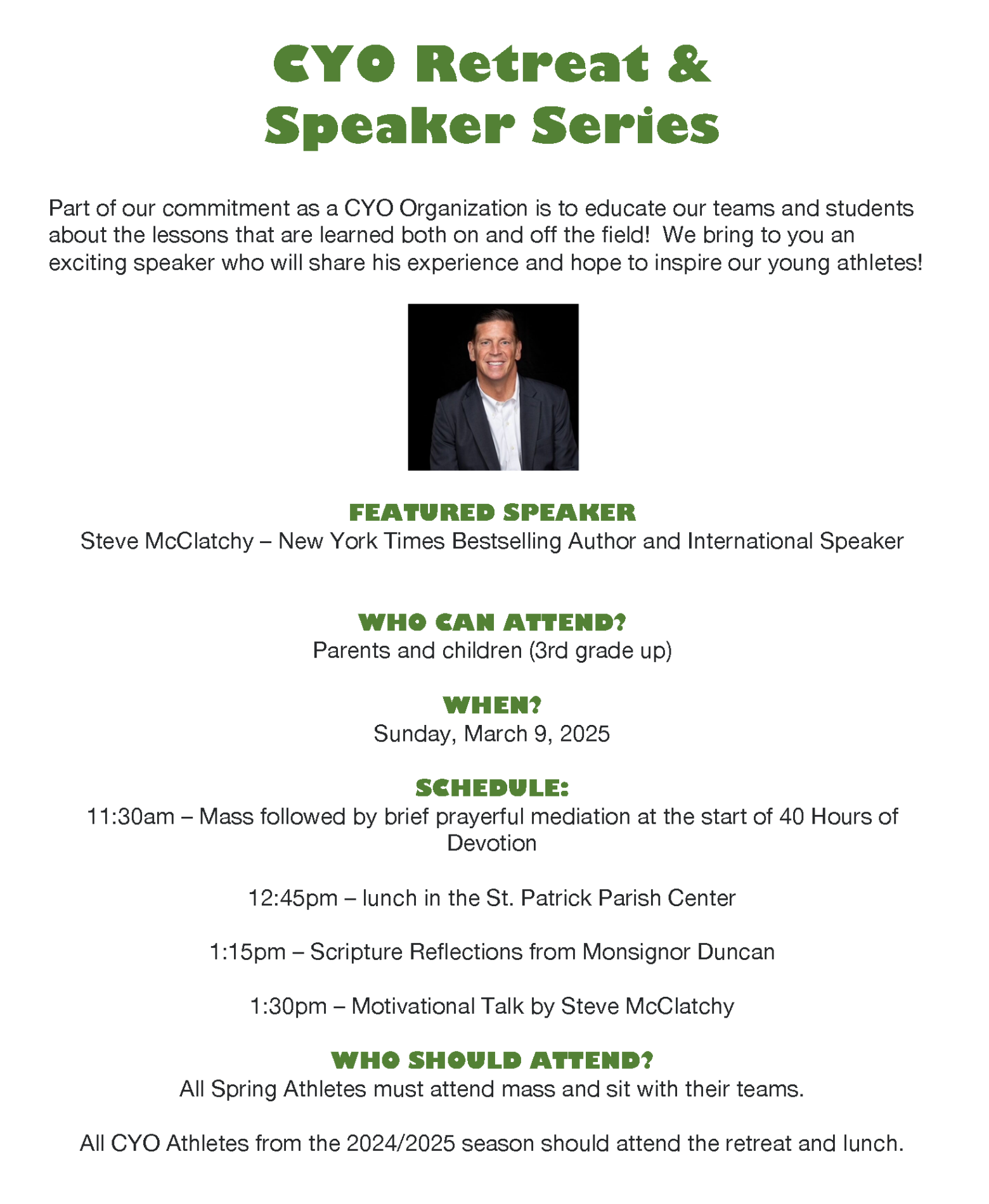 CYO Retreat & Speaker Series

Part of our commitment as a CYO Organization is to educate our teams and students about the lessons that are learned both on and off the field! We bring to you an exciting speaker who will share his experience and hope to inspire our young athletes!

FEATURED SPEAKER
Steve McClatchy – New York Times Bestselling Author and International Speaker

WHO CAN ATTEND?
Parents and children (3rd grade up)

WHEN?
Sunday, March 9, 2025

SCHEDULE:
11:30am – Mass followed by brief prayerful mediation at the start of 40 Hours of Devotion

12:45pm – lunch in the St. Patrick Parish Center

1:15pm – Scripture Reflections from Monsignor Duncan

1:30pm – Motivational Talk by Steve McClatchy

WHO SHOULD ATTEND?
All Spring Athletes must attend mass and sit with their teams.

All CYO Athletes from the 2024/2025 season should attend the retreat and lunch.